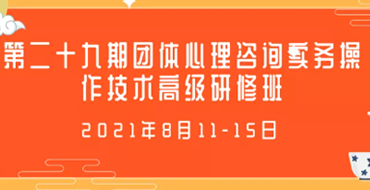 第二十九期团体心理咨询实务操作技术高级研修班

2021年8月11-15日